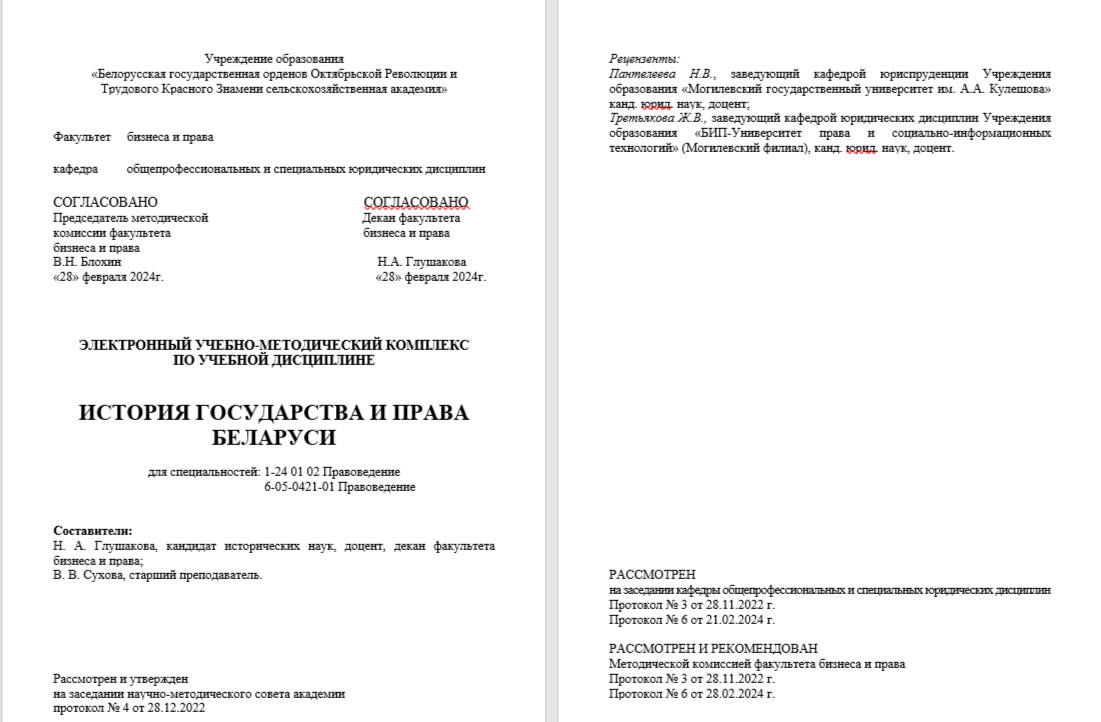 Учреждение образования
«Белорусская государственная орденов Октябрьской Революции и Трудового Красного Знамени сельскохозяйственная академия»

Факультет бизнеса и права

кафедра общепрофессиональных и специальных юридических дисциплин

СОГЛАСОВАНО
Председатель методической комиссии факультета бизнеса и права
В.Н. Блохин
«28» февраля 2024г.

СОГЛАСОВАНО
Декан факультета бизнеса и права
Н.А. Глушакова
«28» февраля 2024г.

ЭЛЕКТРОННЫЙ УЧЕБНО-МЕТОДИЧЕСКИЙ КОМПЛЕКС
ПО УЧЕБНОЙ ДИСЦИПЛИНЕ

ИСТОРИЯ ГОСУДАРСТВА И ПРАВА
БЕЛАРУСИ

для специальностей: 1-24 01 02 Правоведение
6-05-0421-01 Правоведение

Составители:
Н. А. Глушакова, кандидат исторических наук, доцент, декан факультета бизнеса и права;
В. В. Сухова, старший преподаватель.

Рассмотрен и утвержден
на заседании научно-методического совета академии
протокол № 4 от 28.12.2022

Рецензенты:
Пантелеева Н.В., заведующий кафедрой юриспруденции Учреждения образования «Могилевский государственный университет им. А.А. Кулешова» канд. юрид. наук, доцент;
Третьякова Ж.В., заведующий кафедрой юридических дисциплин Учреждения образования «БИП-Университет права и социально-информационных технологий» (Могилевский филиал), канд. юрид. наук, доцент.

РАССМОТРЕН
на заседании кафедры общепрофессиональных и специальных юридических дисциплин
Протокол № 3 от 28.11.2022 г.
Протокол № 6 от 21.02.2024 г.

РАССМОТРЕН И РЕКОМЕНДОВАН
Методической комиссией факультета бизнеса и права
Протокол № 3 от 28.11.2022 г.
Протокол № 6 от 28.02.2024 г.